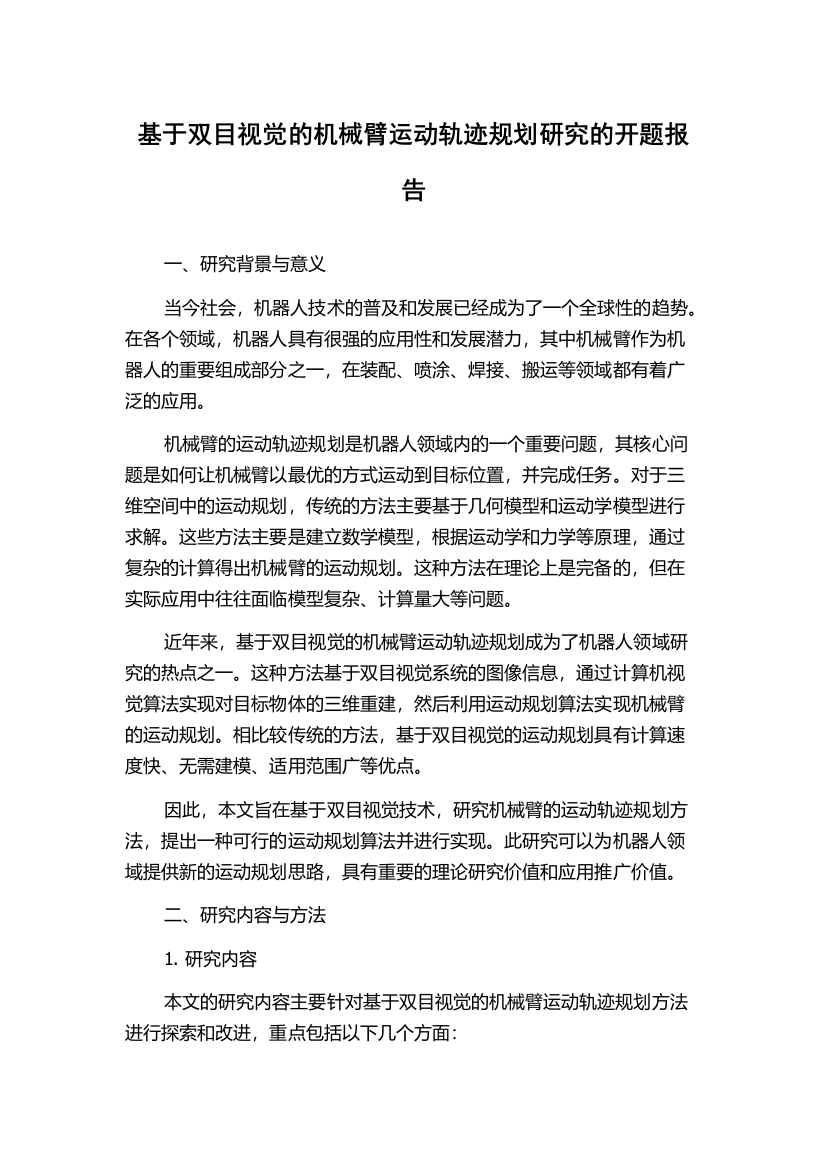 基于双目视觉的机械臂运动轨迹规划研究的开题报告

一、研究背景与意义

当今社会，机器人技术的普及和发展已经成为了一个全球性的趋势。在各个领域，机器人具有很强的应用性和发展潜力，其中机械臂作为机器人的重要组成部分之一，在装配、喷涂、焊接、搬运等领域都有着广泛的应用。

机械臂的运动轨迹规划是机器人领域内的一个重要问题，其核心问题是如何让机械臂以最优的方式运动到目标位置，并完成任务。对于三维空间中的运动规划，传统的方法主要基于几何模型和运动学模型进行求解。这些方法主要是建立数学模型，根据运动学和力学等原理，通过复杂的计算得出机械臂的运动规划。这种方法在理论上是完备的，但在实际应用中往往面临模型复杂、计算量大等问题。

近年来，基于双目视觉的机械臂运动轨迹规划成为了机器人领域研究的热点之一。这种方法基于双目视觉系统的图像信息，通过计算机视觉算法实现对目标物体的三维重建，然后利用运动规划算法实现机械臂的运动规划。相比较传统的方法，基于双目视觉的运动规划具有计算速度快、无需建模、适用范围广等优点。

因此，本文旨在基于双目视觉技术，研究机械臂的运动轨迹规划方法，提出一种可行的运动规划算法并进行实现。此研究可以为机器人领域提供新的运动规划思路，具有重要的理论研究价值和应用推广价值。

二、研究内容与方法

1. 研究内容

本文的研究内容主要针对基于双目视觉的机械臂运动轨迹规划方法进行探索和改进，重点包括以下几个方面：